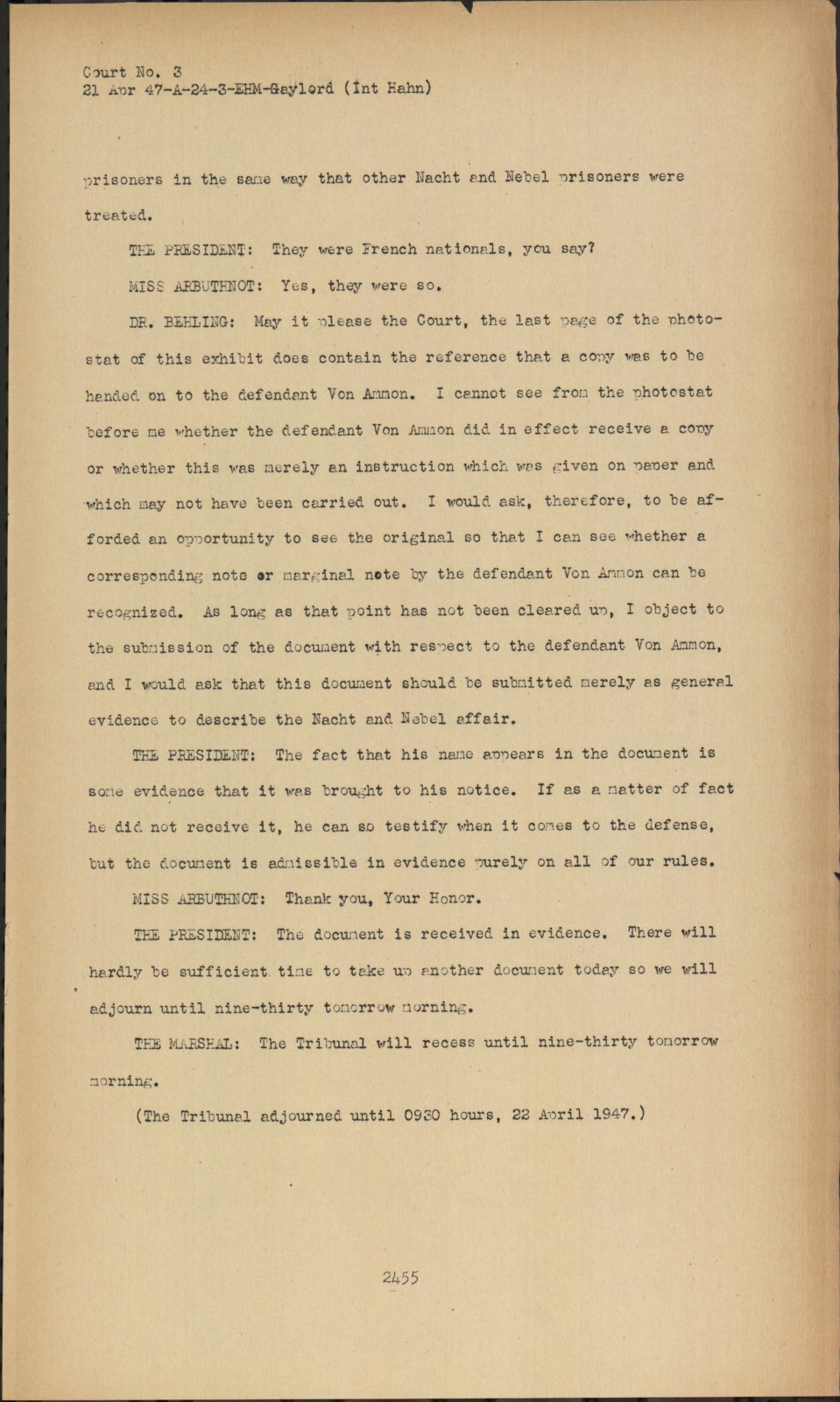 Court No. 3
21 Apr 47-A-24-3-EHM-Gaylord (Int Hahn)

prisoners in the same way that other Nacht and Nebel prisoners were treated.

THE PRESIDENT: They were French nationals, you say?

MISS ARBUTHNOT: Yes, they were so.

DR. BEHLING: May it please the Court, the last page of the photostat of this exhibit does contain the reference that a copy was to be handed on to the defendant Von Ammon. I cannot see from the photostat before me whether the defendant Von Ammon did in effect receive a copy or whether this was merely an instruction which was given on paper and which may not have been carried out. I would ask, therefore, to be afforded an opportunity to see the original so that I can see whether a corresponding note or marginal note by the defendant Von Ammon can be recognized. As long as that point has not been cleared up, I object to the submission of the document with respect to the defendant Von Ammon, and I would ask that this document should be submitted merely as general evidence to describe the Nacht and Nebel affair.

THE PRESIDENT: The fact that his name appears in the document is some evidence that it was brought to his notice. If as a matter of fact he did not receive it, he can so testify when it comes to the defense, but the document is admissible in evidence purely on all of our rules.

MISS ARBUTHNOT: Thank you, Your Honor.

THE PRESIDENT: The document is received in evidence. There will hardly be sufficient time to take up another document today so we will adjourn until nine-thirty tomorrow morning.

THE MARSHAL: The Tribunal will recess until nine-thirty tomorrow morning.

(The Tribunal adjourned until 0930 hours, 22 April 1947.)

2455